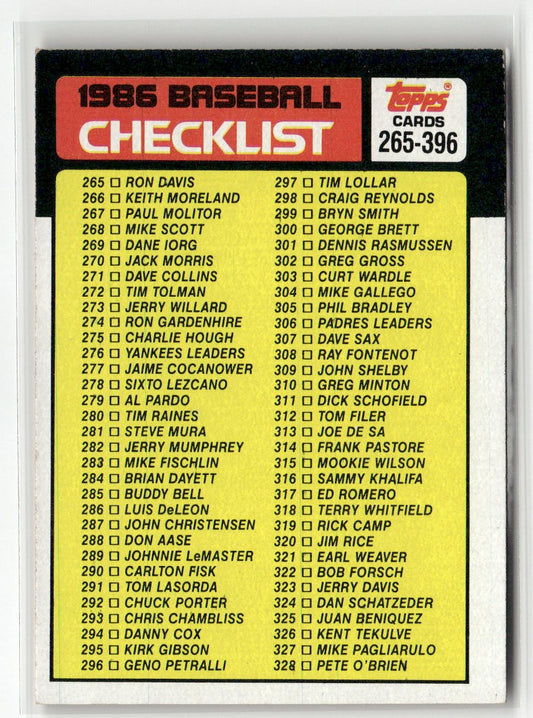 1986 BASEBALL
CHECKLIST

topps®
CARDS
265-396

265 ☐ RON DAVIS
266 ☐ KEITH MORELAND
267 ☐ PAUL MOLITOR
268 ☐ MIKE SCOTT
269 ☐ DANE IORG
270 ☐ JACK MORRIS
271 ☐ DAVE COLLINS
272 ☐ TIM TOLMAN
273 ☐ JERRY WILLARD
274 ☐ RON GARDENHIRE
275 ☐ CHARLIE HOUGH
276 ☐ YANKEES LEADERS
277 ☐ JAIME COCANOWER
278 ☐ SIXTO LEZCANO
279 ☐ AL PARDO
280 ☐ TIM RAINES
281 ☐ STEVE MURA
282 ☐ JERRY MUMPHREY
283 ☐ MIKE FISCHLIN
284 ☐ BRIAN DAYETT
285 ☐ BUDDY BELL
286 ☐ LUIS DeLEON
287 ☐ JOHN CHRISTENSEN
288 ☐ DON AASE
289 ☐ JOHNNIE LeMASTER
290 ☐ CARLTON FISK
291 ☐ TOM LASORDA
292 ☐ CHUCK PORTER
293 ☐ CHRIS CHAMBLISS
294 ☐ DANNY COX
295 ☐ KIRK GIBSON
296 ☐ GENO PETRALLI

297 ☐ TIM LOLLAR
298 ☐ CRAIG REYNOLDS
299 ☐ BRYN SMITH
300 ☐ GEORGE BRETT
301 ☐ DENNIS RASMUSSEN
302 ☐ GREG GROSS
303 ☐ CURT WARDLE
304 ☐ MIKE GALLEGO
305 ☐ PHIL BRADLEY
306 ☐ PADRES LEADERS
307 ☐ DAVE SAX
308 ☐ RAY FONTENOT
309 ☐ JOHN SHELBY
310 ☐ GREG MINTON
311 ☐ DICK SCHOFIELD
312 ☐ TOM FILER
313 ☐ JOE DE SA
314 ☐ FRANK PASTORE
315 ☐ MOOKIE WILSON
316 ☐ SAMMY KHALIFA
317 ☐ ED ROMERO
318 ☐ TERRY WHITFIELD
319 ☐ RICK CAMP
320 ☐ JIM RICE
321 ☐ EARL WEAVER
322 ☐ BOB FORSCH
323 ☐ JERRY DAVIS
324 ☐ DAN SCHATZEDER
325 ☐ JUAN BENIQUEZ
326 ☐ KENT TEKULVE
327 ☐ MIKE PAGLIARULO
328 ☐ PETE O'BRIEN